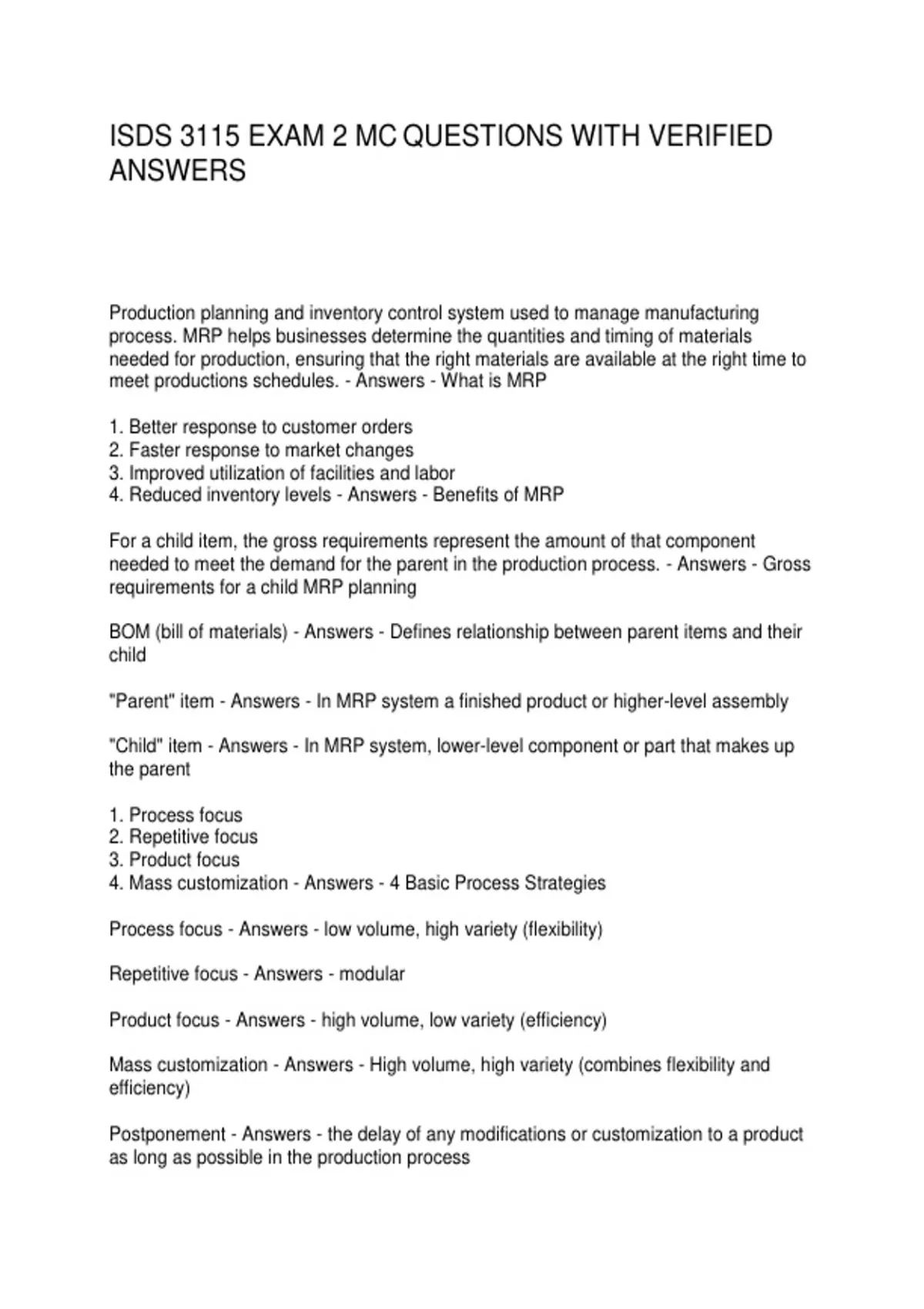 ISDS 3115 EXAM 2 MC QUESTIONS WITH VERIFIED ANSWERS

Production planning and inventory control system used to manage manufacturing process. MRP helps businesses determine the quantities and timing of materials needed for production, ensuring that the right materials are available at the right time to meet productions schedules. - Answers - What is MRP

1. Better response to customer orders
2. Faster response to market changes
3. Improved utilization of facilities and labor
4. Reduced inventory levels - Answers - Benefits of MRP

For a child item, the gross requirements represent the amount of that component needed to meet the demand for the parent in the production process. - Answers - Gross requirements for a child MRP planning

BOM (bill of materials) - Answers - Defines relationship between parent items and their child

"Parent" item - Answers - In MRP system a finished product or higher-level assembly

"Child" item - Answers - In MRP system, lower-level component or part that makes up the parent

1. Process focus
2. Repetitive focus
3. Product focus
4. Mass customization - Answers - 4 Basic Process Strategies

Process focus - Answers - low volume, high variety (flexibility)

Repetitive focus - Answers - modular

Product focus - Answers - high volume, low variety (efficiency)

Mass customization - Answers - High volume, high variety (combines flexibility and efficiency)

Postponement - Answers - the delay of any modifications or customization to a product as long as possible in the production process